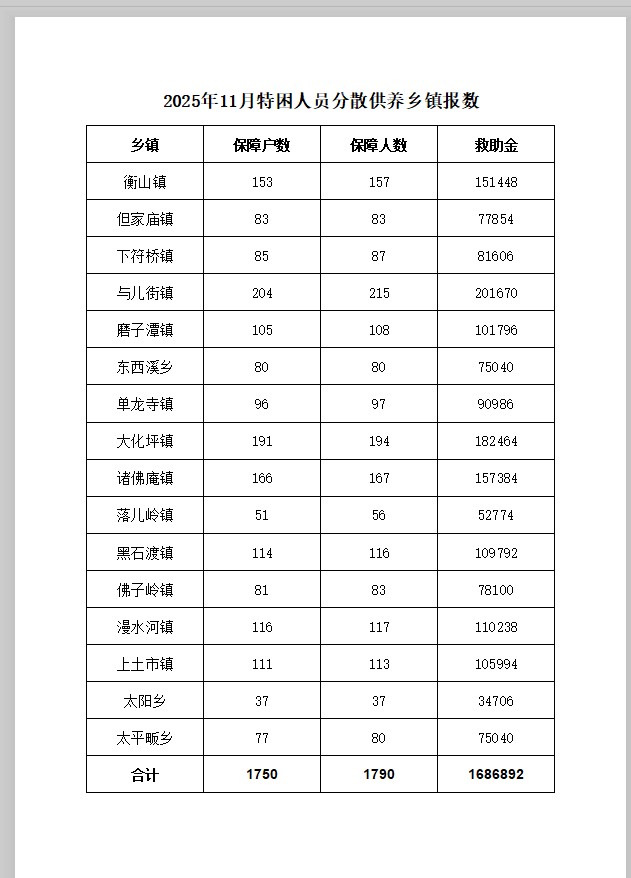 2025年11月特困人员分散供养乡镇报数

| 乡镇 | 保障户数 | 保障人数 | 救助金 |
|---|---|---|---|
| 衡山镇 | 153 | 157 | 151448 |
| 但家庙镇 | 83 | 83 | 77854 |
| 下符桥镇 | 85 | 87 | 81606 |
| 与儿街镇 | 204 | 215 | 201670 |
| 磨子潭镇 | 105 | 108 | 101796 |
| 东西溪乡 | 80 | 80 | 75040 |
| 单龙寺镇 | 96 | 97 | 90986 |
| 大化坪镇 | 191 | 194 | 182464 |
| 诸佛庵镇 | 166 | 167 | 157384 |
| 落儿岭镇 | 51 | 56 | 52774 |
| 黑石渡镇 | 114 | 116 | 109792 |
| 佛子岭镇 | 81 | 83 | 78100 |
| 漫水河镇 | 116 | 117 | 110238 |
| 上土市镇 | 111 | 113 | 105994 |
| 太阳乡 | 37 | 37 | 34706 |
| 太平畈乡 | 77 | 80 | 75040 |
| 合计 | 1750 | 1790 | 1686892 |